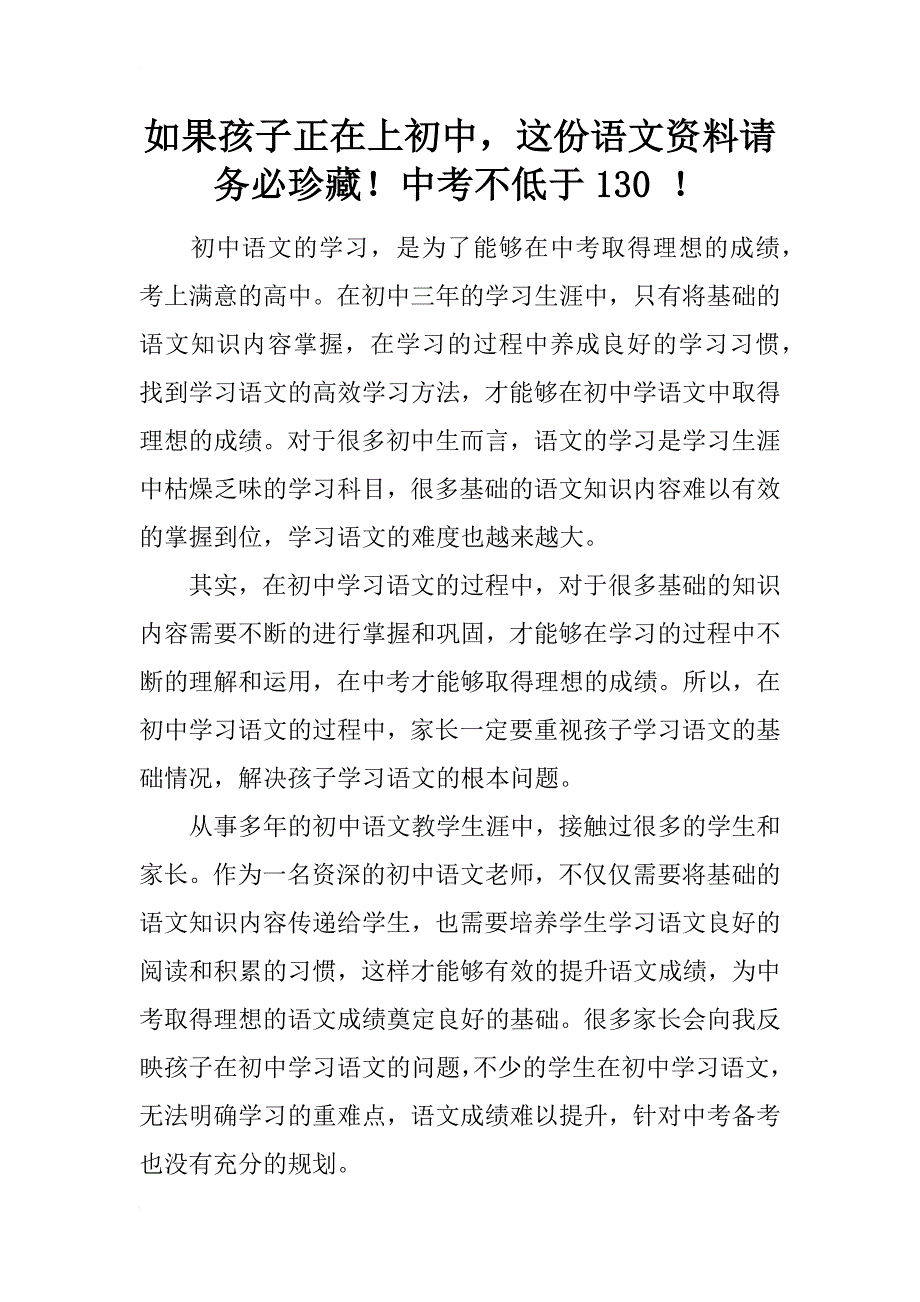 如果孩子正在上初中，这份语文资料请务必珍藏！中考不低于 130 ！

初中语文的学习，是为了能够在中考取得理想的成绩，考上满意的高中。在初中三年的学习生涯中，只有将基础的语文知识内容掌握，在学习的过程中养成良好的学习习惯，找到学习语文的高效学习方法，才能够在初中学语文中取得理想的成绩。对于很多初中生而言，语文的学习是学习生涯中枯燥乏味的学习科目，很多基础的语文知识内容难以有效的掌握到位，学习语文的难度也越来越大。

其实，在初中学习语文的过程中，对于很多基础的知识内容需要不断的进行掌握和巩固，才能够在学习的过程中不断的理解和运用，在中考才能够取得理想的成绩。所以，在初中学习语文的过程中，家长一定要重视孩子学习语文的基础情况，解决孩子学习语文的根本问题。

从事多年的初中语文教学生涯中，接触过很多的学生和家长。作为一名资深的初中语文老师，不仅仅需要将基础的语文知识内容传递给学生，也需要培养学生学习语文良好的阅读和积累的习惯，这样才能够有效的提升语文成绩，为中考取得理想的语文成绩奠定良好的基础。很多家长会向我反映孩子在初中学习语文的问题，不少的学生在初中学习语文，无法明确学习的重难点，语文成绩难以提升，针对中考备考也没有充分的规划。